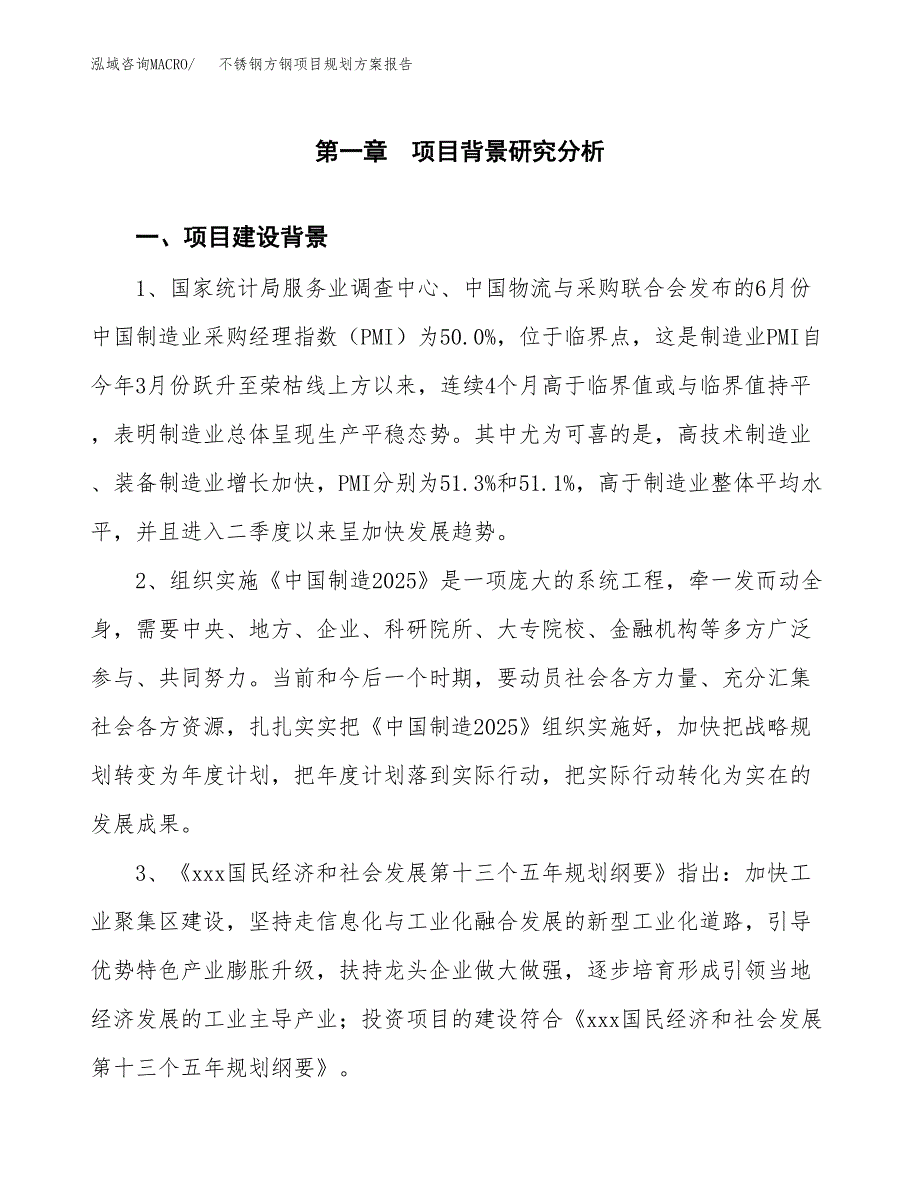 泓域咨询MACRO/　不锈钢方钢项目规划方案报告

第一章　项目背景研究分析

一、项目建设背景

1、国家统计局服务业调查中心、中国物流与采购联合会发布的6月份中国制造业采购经理指数（PMI）为50.0%，位于临界点，这是制造业PMI自今年3月份跃升至荣枯线上方以来，连续4个月高于临界值或与临界值持平，表明制造业总体呈现生产平稳态势。其中尤为可喜的是，高技术制造业、装备制造业增长加快，PMI分别为51.3%和51.1%，高于制造业整体平均水平，并且进入二季度以来呈加快发展趋势。

2、组织实施《中国制造2025》是一项庞大的系统工程，牵一发而动全身，需要中央、地方、企业、科研院所、大专院校、金融机构等多方广泛参与、共同努力。当前和今后一个时期，要动员社会各方力量、充分汇集社会各方资源，扎扎实实把《中国制造2025》组织实施好，加快把战略规划转变为年度计划，把年度计划落到实际行动，把实际行动转化为实在的发展成果。

3、《xxx国民经济和社会发展第十三个五年规划纲要》指出：加快工业聚集区建设，坚持走信息化与工业化融合发展的新型工业化道路，引导优势特色产业膨胀升级，扶持龙头企业做大做强，逐步培育形成引领当地经济发展的工业主导产业；投资项目的建设符合《xxx国民经济和社会发展第十三个五年规划纲要》。